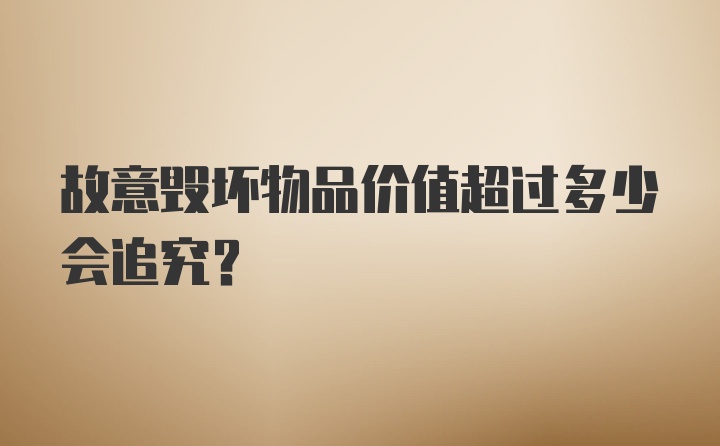 故意毁坏物品价值超过多少会追究？